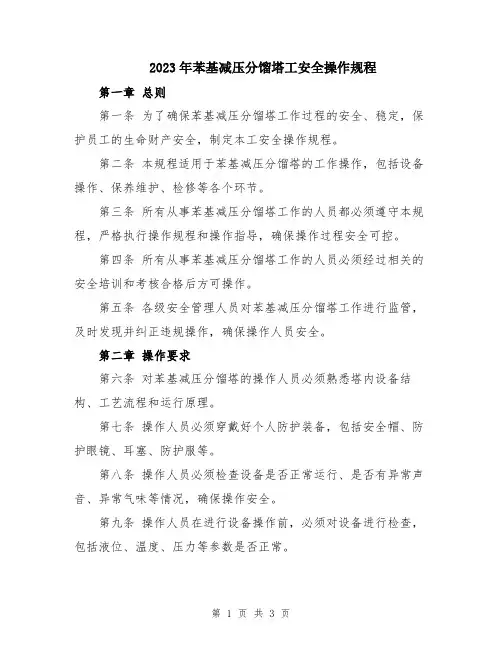 2023年苯基减压分馏塔工安全操作规程

第一章 总则

第一条 为了确保苯基减压分馏塔工作过程的安全、稳定，保护员工的生命财产安全，制定本工安全操作规程。

第二条 本规程适用于苯基减压分馏塔的工作操作，包括设备操作、保养维护、检修等各个环节。

第三条 所有从事苯基减压分馏塔工作的人员都必须遵守本规程，严格执行操作规程和操作指导，确保操作过程安全可控。

第四条 所有从事苯基减压分馏塔工作的人员必须经过相关的安全培训和考核合格后方可操作。

第五条 各级安全管理人员对苯基减压分馏塔工作进行监管，及时发现并纠正违规操作，确保操作人员安全。

第二章 操作要求

第六条 对苯基减压分馏塔的操作人员必须熟悉塔内设备结构、工艺流程和运行原理。

第七条 操作人员必须穿戴好个人防护装备，包括安全帽、防护眼镜、耳塞、防护服等。

第八条 操作人员必须检查设备是否正常运行、是否有异常声音、异常气味等情况，确保操作安全。

第九条 操作人员在进行设备操作前，必须对设备进行检查，包括液位、温度、压力等参数是否正常。

第 1 页 共 3 页